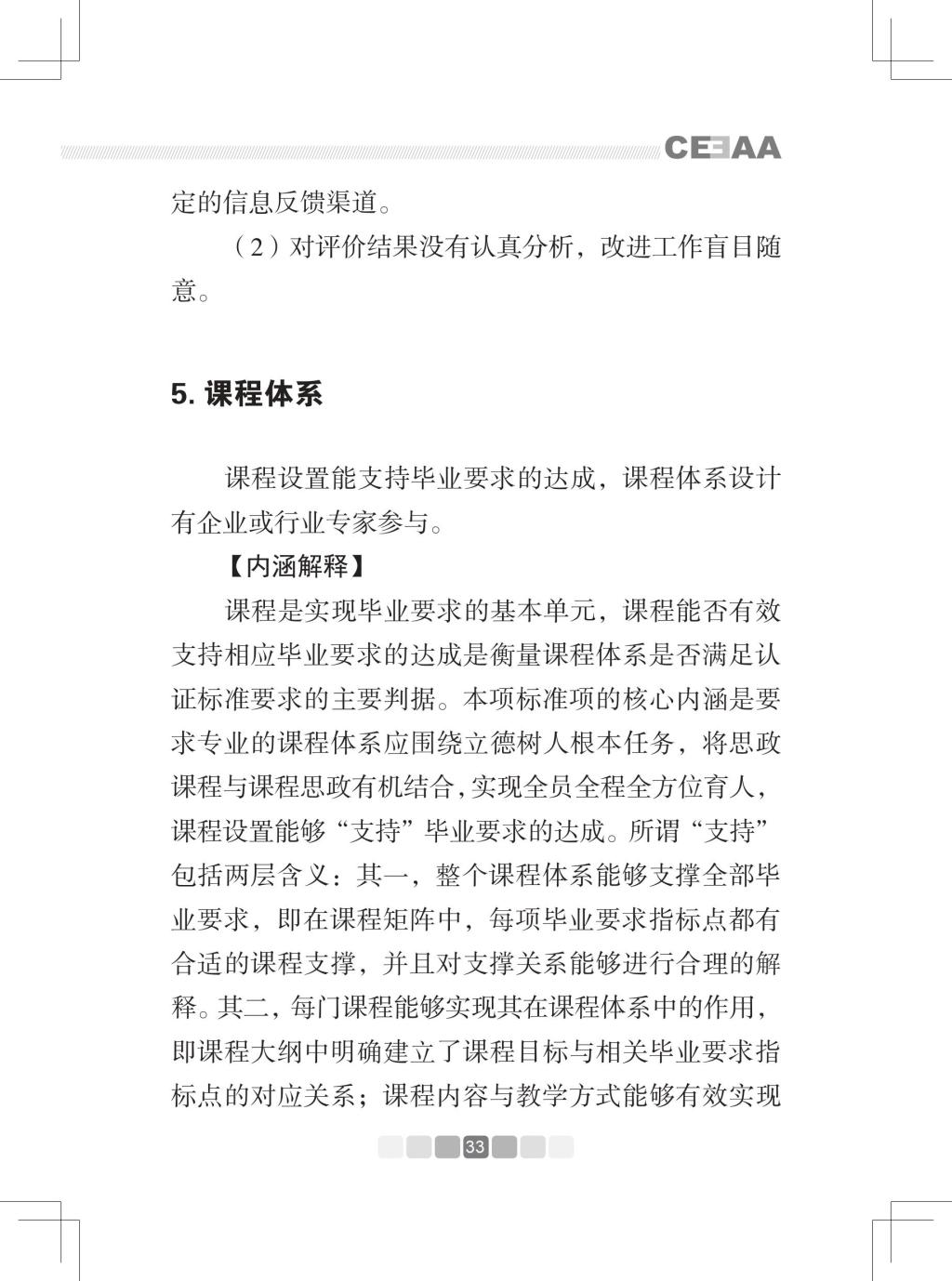 CEEAA

定的信息反馈渠道。

（2）对评价结果没有认真分析，改进工作盲目随意。

5. 课程体系

课程设置能支持毕业要求的达成，课程体系设计有企业或行业专家参与。

【内涵解释】

课程是实现毕业要求的基本单元，课程能否有效支持相应毕业要求的达成是衡量课程体系是否满足认证标准要求的主要判据。本项标准项的核心内涵是要求专业的课程体系应围绕立德树人根本任务，将思政课程与课程思政有机结合，实现全员全程全方位育人，课程设置能够“支持”毕业要求的达成。所谓“支持”包括两层含义：其一，整个课程体系能够支撑全部毕业要求，即在课程矩阵中，每项毕业要求指标点都有合适的课程支撑，并且对支撑关系能够进行合理的解释。其二，每门课程能够实现其在课程体系中的作用，即课程大纲中明确建立了课程目标与相关毕业要求指标点的对应关系；课程内容与教学方式能够有效实现

33